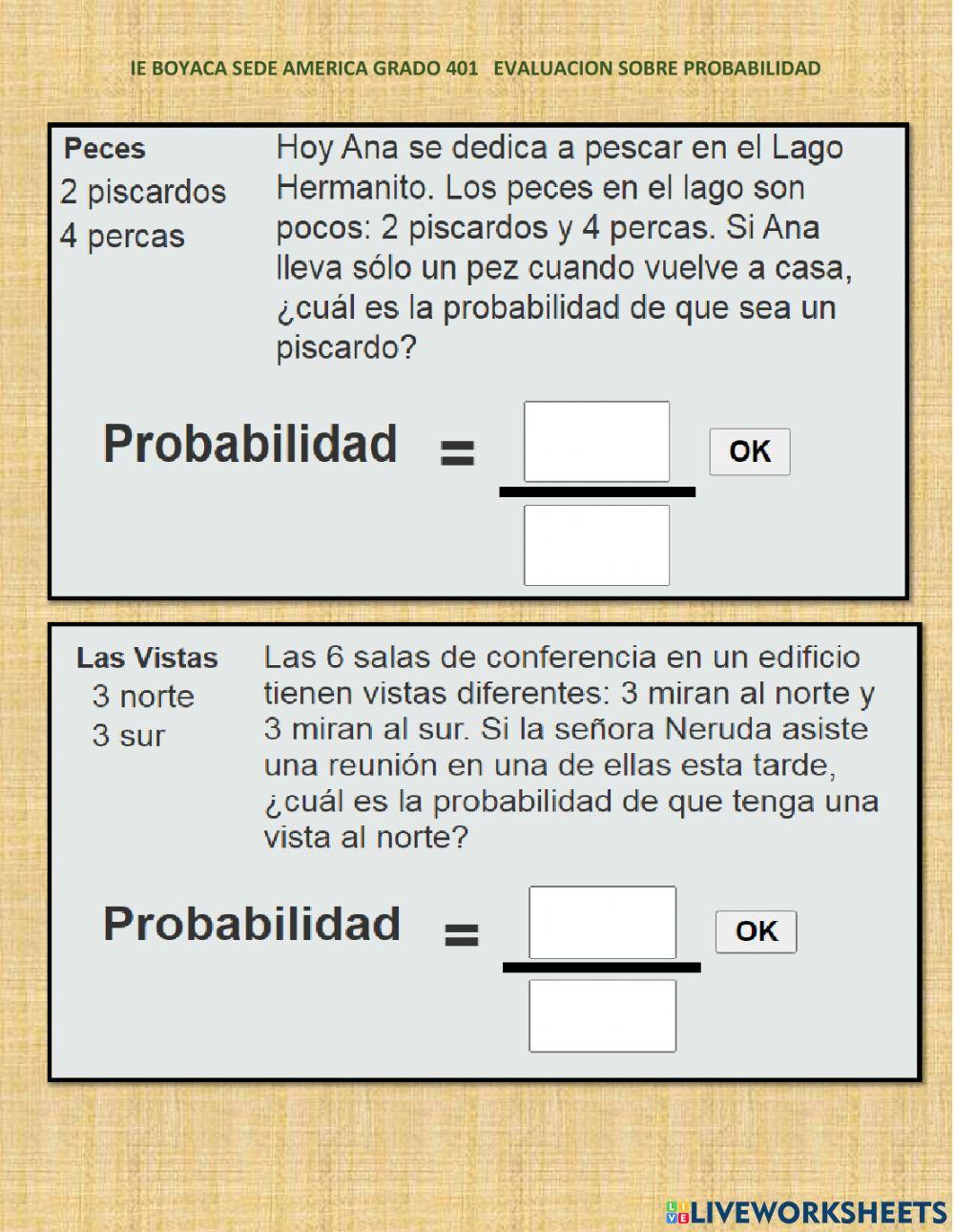 IE BOYACA SEDE AMERICA GRADO 401 EVALUACION SOBRE PROBABILIDAD

Peces
2 piscardos
4 percas

Hoy Ana se dedica a pescar en el Lago Hermanito. Los peces en el lago son pocos: 2 piscardos y 4 percas. Si Ana lleva sólo un pez cuando vuelve a casa, ¿cuál es la probabilidad de que sea un piscardo?

Probabilidad =

OK

Las Vistas
3 norte
3 sur

Las 6 salas de conferencia en un edificio tienen vistas diferentes: 3 miran al norte y 3 miran al sur. Si la señora Neruda asiste una reunión en una de ellas esta tarde, ¿cuál es la probabilidad de que tenga una vista al norte?

Probabilidad =

OK

LIVEWORKSHEETS